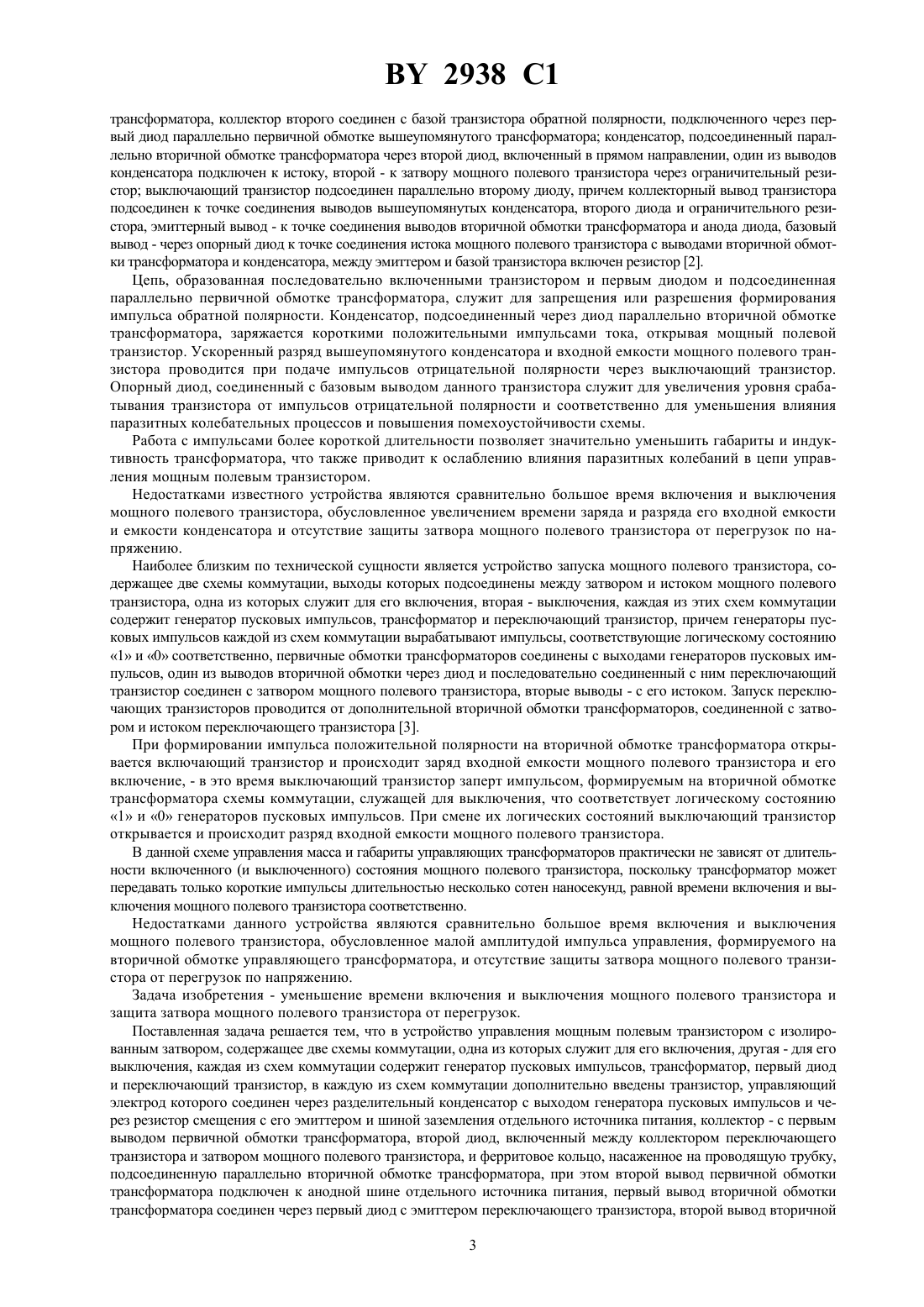 BY 2938 C1

трансформатора, коллектор второго соединен с базой транзистора обратной полярности, подключенного через первый диод параллельно первичной обмотке вышеупомянутого трансформатора; конденсатор, подсоединенный параллельно вторичной обмотке трансформатора через второй диод, включенный в прямом направлении, один из выводов конденсатора подключен к истоку, второй - к затвору мощного полевого транзистора через ограничительный резистор; выключающий транзистор подсоединен параллельно второму диоду, причем коллекторный вывод транзистора подсоединен к точке соединения выводов вышеупомянутых конденсатора, второго диода и ограничительного резистора, эмиттерный вывод - к точке соединения выводов вторичной обмотки трансформатора и анода диода, базовый вывод - через опорный диод к точке соединения истока мощного полевого транзистора с выводами вторичной обмотки трансформатора и конденсатора, между эмиттером и базой транзистора включен резистор [2].

Цепь, образованная последовательно включенными транзистором и первым диодом и подсоединенная параллельно первичной обмотке трансформатора, служит для запрещения или разрешения формирования импульса обратной полярности. Конденсатор, подсоединенный через диод параллельно вторичной обмотке трансформатора, заряжается короткими положительными импульсами тока, открывая мощный полевой транзистор. Ускоренный разряд вышеупомянутого конденсатора и входной емкости мощного полевого транзистора проводится при подаче импульсов отрицательной полярности через выключающий транзистор. Опорный диод, соединенный с базовым выводом данного транзистора служит для увеличения уровня срабатывания транзистора от импульсов отрицательной полярности и соответственно для уменьшения влияния паразитных колебательных процессов и повышения помехоустойчивости схемы.

Работа с импульсами более короткой длительности позволяет значительно уменьшить габариты и индуктивность трансформатора, что также приводит к ослаблению влияния паразитных колебаний в цепи управления мощным полевым транзистором.

Недостатками известного устройства являются сравнительно большое время включения и выключения мощного полевого транзистора, обусловленное увеличением времени заряда и разряда его входной емкости и емкости конденсатора и отсутствие защиты затвора мощного полевого транзистора от перегрузок по напряжению.

Наиболее близким по технической сущности является устройство запуска мощного полевого транзистора, содержащее две схемы коммутации, выходы которых подсоединены между затвором и истоком мощного полевого транзистора, одна из которых служит для его включения, вторая - выключения, каждая из этих схем коммутации содержит генератор пусковых импульсов, трансформатор и переключающий транзистор, причем генераторы пусковых импульсов каждой из схем коммутации вырабатывают импульсы, соответствующие логическому состоянию «1» и «0» соответственно, первичные обмотки трансформаторов соединены с выходами генераторов пусковых импульсов, один из выводов вторичной обмотки через диод и последовательно соединенный с ним переключающий транзистор соединен с затвором мощного полевого транзистора, вторые выводы - с его истоком. Запуск переключающих транзисторов проводится от дополнительной вторичной обмотки трансформаторов, соединенной с затвором и истоком переключающего транзистора [3].

При формировании импульса положительной полярности на вторичной обмотке трансформатора открывается включающий транзистор и происходит заряд входной емкости мощного полевого транзистора и его включение, - в это время выключающий транзистор заперт импульсом, формируемым на вторичной обмотке трансформатора схемы коммутации, служащей для выключения, что соответствует логическому состоянию «1» и «0» генераторов пусковых импульсов. При смене их логических состояний выключающий транзистор открывается и происходит разряд входной емкости мощного полевого транзистора.

В данной схеме управления масса и габариты управляющих трансформаторов практически не зависят от длительности включенного (и выключенного) состояния мощного полевого транзистора, поскольку трансформатор может передавать только короткие импульсы длительностью несколько сотен наносекунд, равной времени включения и выключения мощного полевого транзистора соответственно.

Недостатками данного устройства являются сравнительно большое время включения и выключения мощного полевого транзистора, обусловленное малой амплитудой импульса управления, формируемого на вторичной обмотке управляющего трансформатора, и отсутствие защиты затвора мощного полевого транзистора от перегрузок по напряжению.

Задача изобретения - уменьшение времени включения и выключения мощного полевого транзистора и защита затвора мощного полевого транзистора от перегрузок.

Поставленная задача решается тем, что в устройство управления мощным полевым транзистором с изолированным затвором, содержащее две схемы коммутации, одна из которых служит для его включения, другая - для его выключения, каждая из схем коммутации содержит генератор пусковых импульсов, трансформатор, первый диод и переключающий транзистор, в каждую из схем коммутации дополнительно введены транзистор, управляющий электрод которого соединен через разделительный конденсатор с выходом генератора пусковых импульсов и через резистор смещения с его эмиттером и шиной заземления отдельного источника питания, коллектор - с первым выводом первичной обмотки трансформатора, второй диод, включенный между коллектором переключающего транзистора и затвором мощного полевого транзистора, и ферритовое кольцо, насаженное на проводящую трубку, подсоединенную параллельно вторичной обмотке трансформатора, при этом второй вывод первичной обмотки трансформатора подключен к анодной шине отдельного источника питания, первый вывод вторичной обмотки трансформатора соединен через первый диод с эмиттером переключающего транзистора, второй вывод вторичной

3